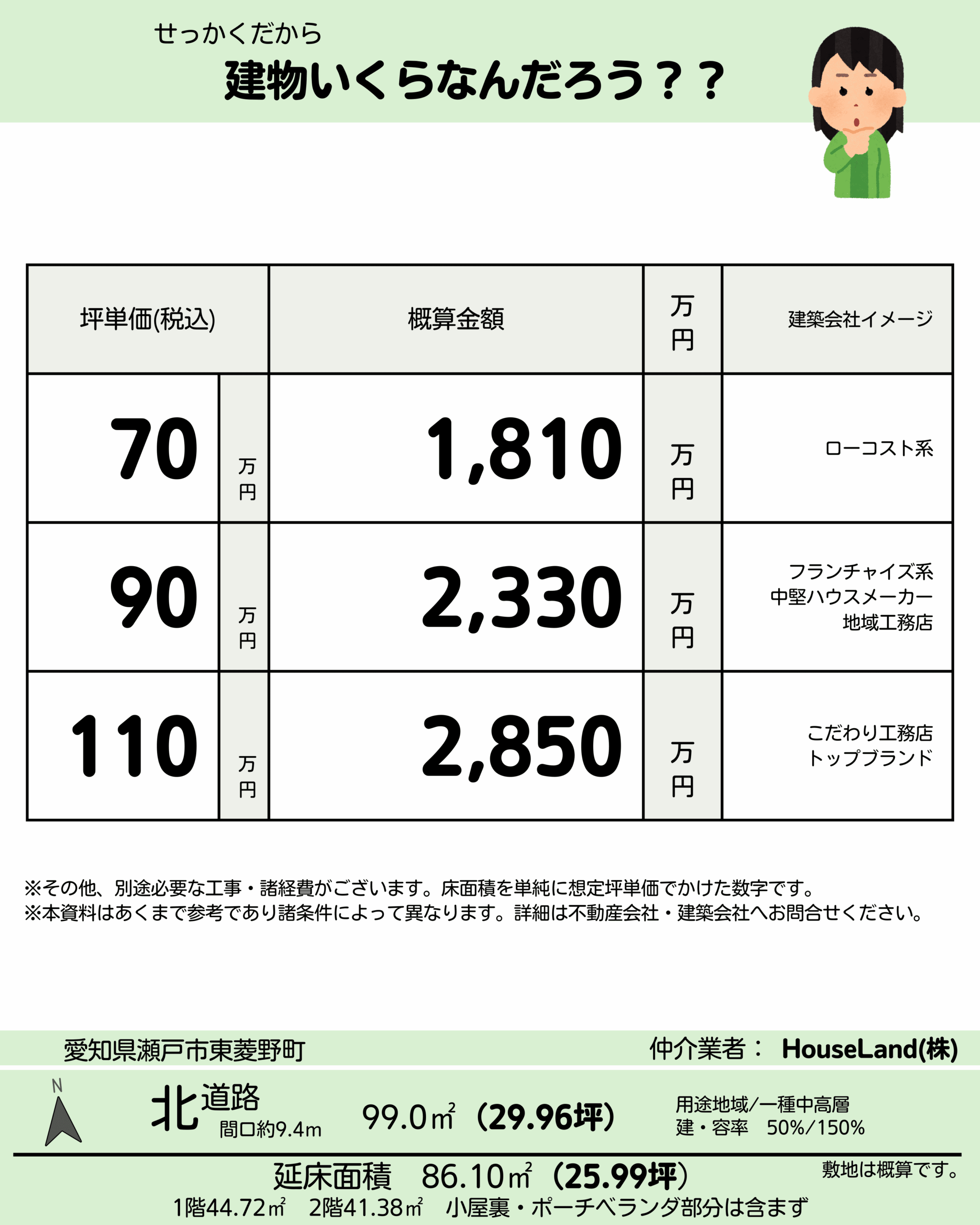 せっかくだから
建物いくらなんだろう？？

| 坪単価(税込) | | 概算金額 | 万円 | 建築会社イメージ |
|---|---|---|---|---|
| 70 | 万円 | 1,810 | 万円 | ローコスト系 |
| 90 | 万円 | 2,330 | 万円 | フランチャイズ系 中堅ハウスメーカー 地域工務店 |
| 110 | 万円 | 2,850 | 万円 | こだわり工務店 トップブランド |

※その他、別途必要な工事・諸経費がございます。床面積を単純に想定坪単価でかけた数字です。
※本資料はあくまで参考であり諸条件によって異なります。詳細は不動産会社・建築会社へお問合せください。

愛知県瀬戸市東菱野町
仲介業者： HouseLand(株)

N
北道路
間口約9.4m
99.0㎡（29.96坪）
用途地域/一種中高層
建・容率 50%/150%

延床面積 86.10㎡（25.99坪）
敷地は概算です。
1階44.72㎡ 2階41.38㎡ 小屋裏・ポーチベランダ部分は含まず